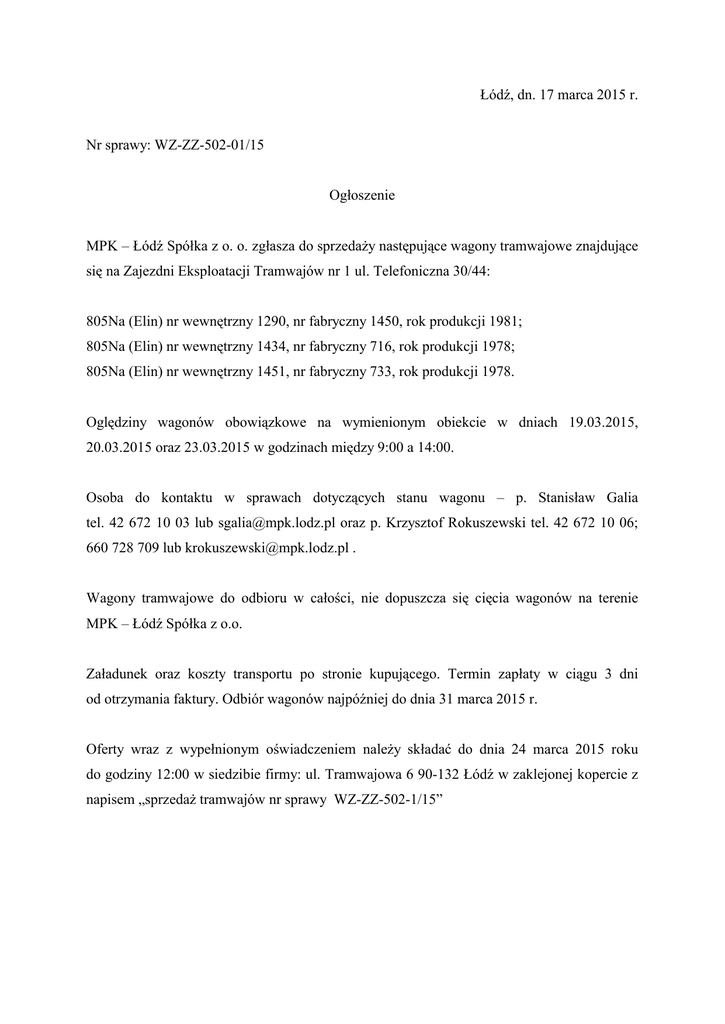 Łódź, dn. 17 marca 2015 r.

Nr sprawy: WZ-ZZ-502-01/15

Ogłoszenie

MPK – Łódź Spółka z o. o. zgłasza do sprzedaży następujące wagony tramwajowe znajdujące się na Zajezdni Eksploatacji Tramwajów nr 1 ul. Telefoniczna 30/44:

805Na (Elin) nr wewnętrzny 1290, nr fabryczny 1450, rok produkcji 1981;
805Na (Elin) nr wewnętrzny 1434, nr fabryczny 716, rok produkcji 1978;
805Na (Elin) nr wewnętrzny 1451, nr fabryczny 733, rok produkcji 1978.

Oględziny wagonów obowiązkowe na wymienionym obiekcie w dniach 19.03.2015, 20.03.2015 oraz 23.03.2015 w godzinach między 9:00 a 14:00.

Osoba do kontaktu w sprawach dotyczących stanu wagonu – p. Stanisław Galia tel. 42 672 10 03 lub sgalia@mpk.lodz.pl oraz p. Krzysztof Rokuszewski tel. 42 672 10 06; 660 728 709 lub krokuszewski@mpk.lodz.pl .

Wagony tramwajowe do odbioru w całości, nie dopuszcza się cięcia wagonów na terenie MPK – Łódź Spółka z o.o.

Załadunek oraz koszty transportu po stronie kupującego. Termin zapłaty w ciągu 3 dni od otrzymania faktury. Odbiór wagonów najpóźniej do dnia 31 marca 2015 r.

Oferty wraz z wypełnionym oświadczeniem należy składać do dnia 24 marca 2015 roku do godziny 12:00 w siedzibie firmy: ul. Tramwajowa 6 90-132 Łódź w zaklejonej kopercie z napisem „sprzedaż tramwajów nr sprawy WZ-ZZ-502-1/15”